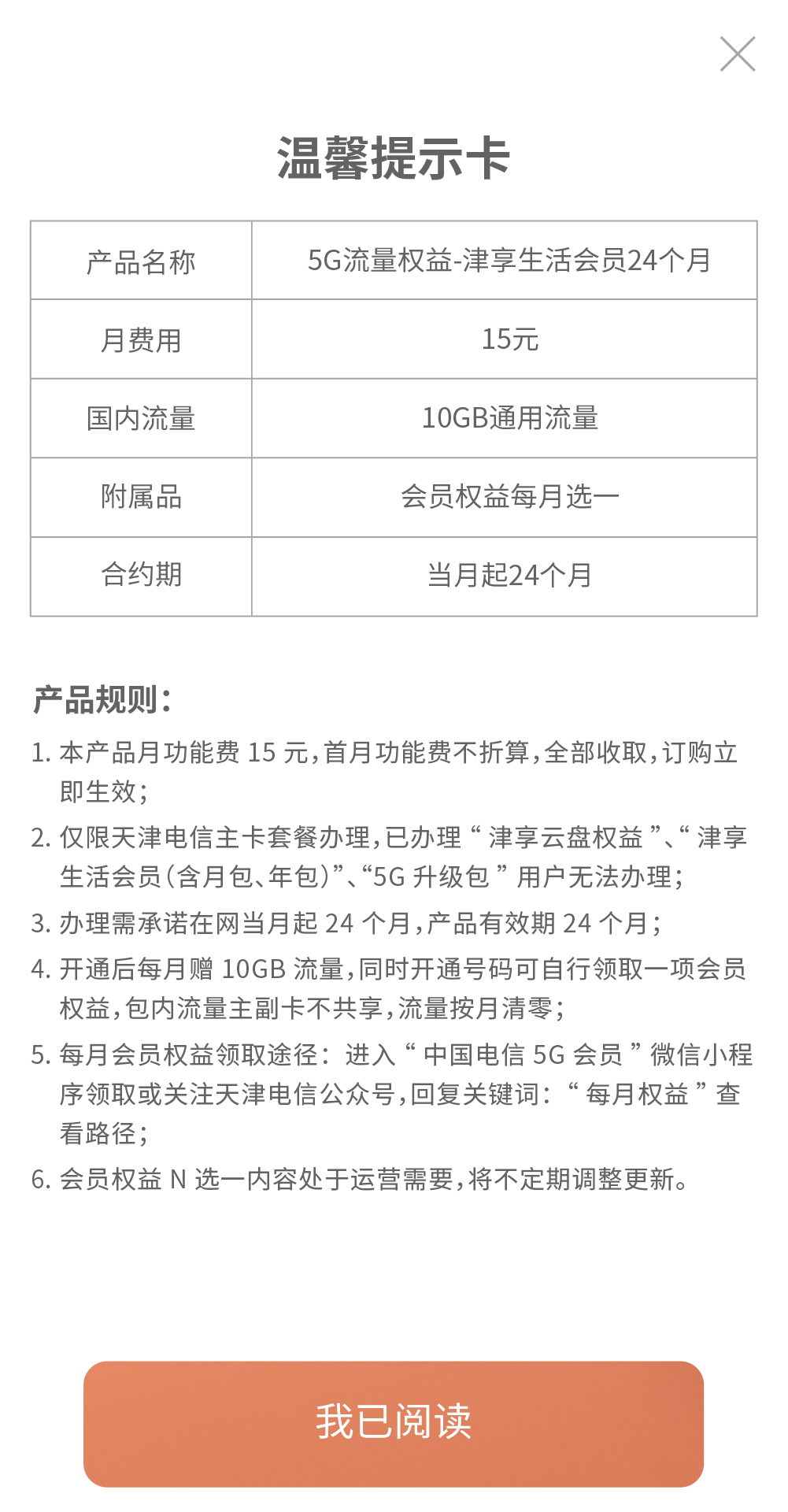 温馨提示卡

| 产品名称 | 5G流量权益-津享生活会员24个月 |
|---|---|
| 月费用 | 15元 |
| 国内流量 | 10GB通用流量 |
| 附属品 | 会员权益每月选一 |
| 合约期 | 当月起24个月 |

产品规则：

1. 本产品月功能费 15 元，首月功能费不折算，全部收取，订购立即生效；
2. 仅限天津电信主卡套餐办理，已办理“津享云盘权益”、“津享生活会员（含月包、年包）”、“5G 升级包”用户无法办理；
3. 办理需承诺在网当月起 24 个月，产品有效期 24 个月；
4. 开通后每月赠 10GB 流量，同时开通号码可自行领取一项会员权益，包内流量主副卡不共享，流量按月清零；
5. 每月会员权益领取途径：进入“中国电信 5G 会员”微信小程序领取或关注天津电信公众号，回复关键词：“每月权益”查看路径；
6. 会员权益 N 选一内容处于运营需要，将不定期调整更新。

我已阅读